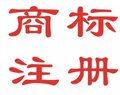 商标
注册